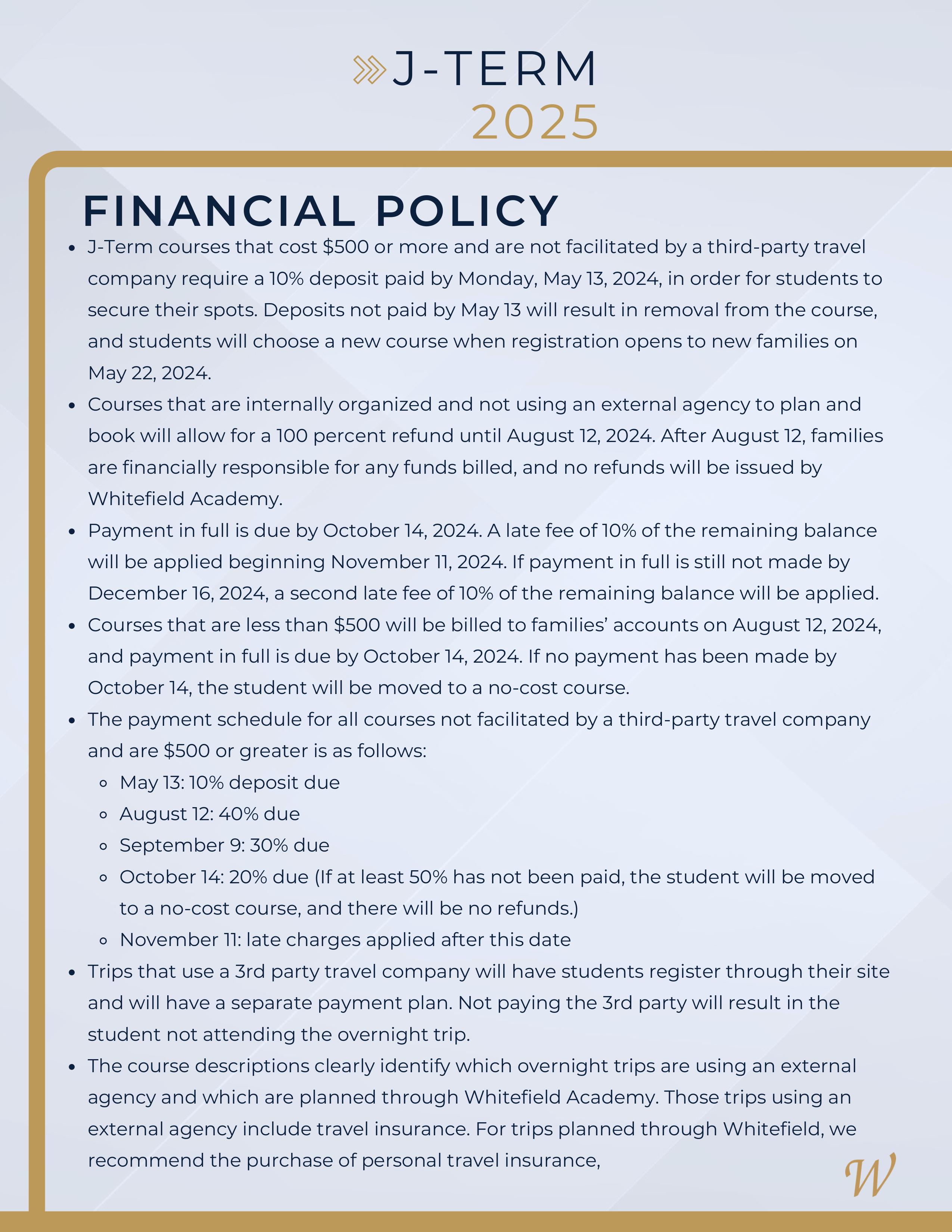 J-TERM
2025

FINANCIAL POLICY

- J-Term courses that cost \$500 or more and are not facilitated by a third-party travel company require a 10% deposit paid by Monday, May 13, 2024, in order for students to secure their spots. Deposits not paid by May 13 will result in removal from the course, and students will choose a new course when registration opens to new families on May 22, 2024.
- Courses that are internally organized and not using an external agency to plan and book will allow for a 100 percent refund until August 12, 2024. After August 12, families are financially responsible for any funds billed, and no refunds will be issued by Whitefield Academy.
- Payment in full is due by October 14, 2024. A late fee of 10% of the remaining balance will be applied beginning November 11, 2024. If payment in full is still not made by December 16, 2024, a second late fee of 10% of the remaining balance will be applied.
- Courses that are less than \$500 will be billed to families' accounts on August 12, 2024, and payment in full is due by October 14, 2024. If no payment has been made by October 14, the student will be moved to a no-cost course.
- The payment schedule for all courses not facilitated by a third-party travel company and are \$500 or greater is as follows:
  - May 13: 10% deposit due
  - August 12: 40% due
  - September 9: 30% due
  - October 14: 20% due (If at least 50% has not been paid, the student will be moved to a no-cost course, and there will be no refunds.)
  - November 11: late charges applied after this date
- Trips that use a 3rd party travel company will have students register through their site and will have a separate payment plan. Not paying the 3rd party will result in the student not attending the overnight trip.
- The course descriptions clearly identify which overnight trips are using an external agency and which are planned through Whitefield Academy. Those trips using an external agency include travel insurance. For trips planned through Whitefield, we recommend the purchase of personal travel insurance,

W